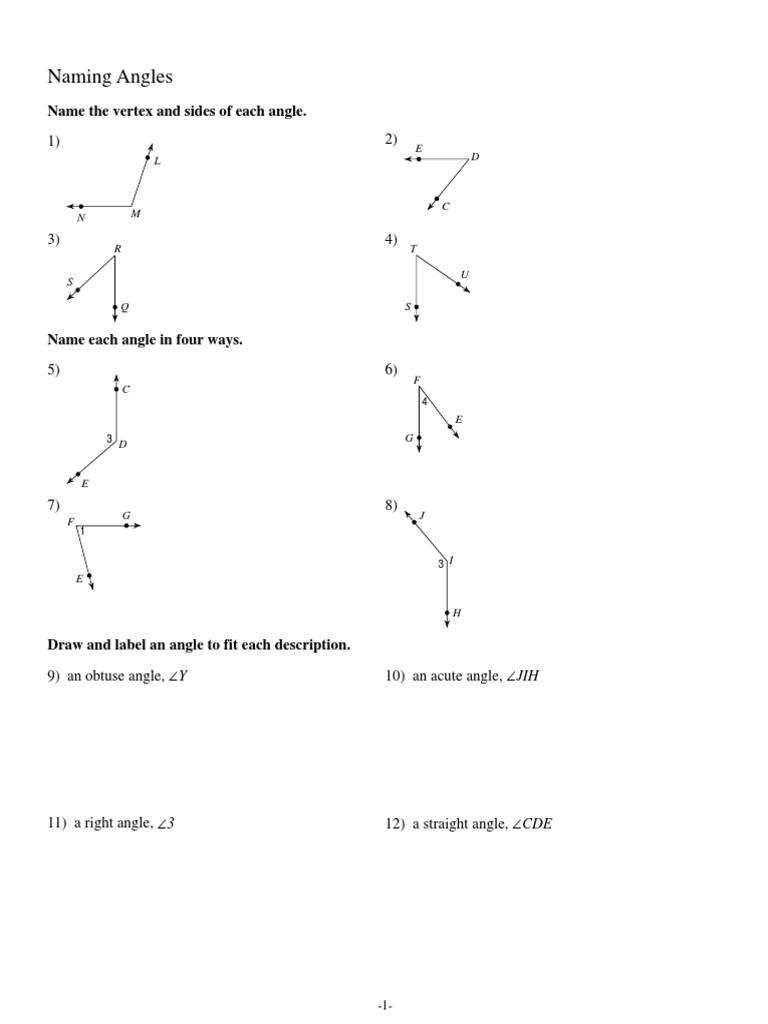 Naming Angles

Name the vertex and sides of each angle.

1) L N M

2) E D C

3) R S Q

4) T U S

Name each angle in four ways.

5) C 3 D E

6) F 4 E G

7) F G 1 E

8) J 3 I H

Draw and label an angle to fit each description.

9) an obtuse angle, $\angle Y$

10) an acute angle, $\angle JIH$

11) a right angle, $\angle 3$

12) a straight angle, $\angle CDE$

-1-